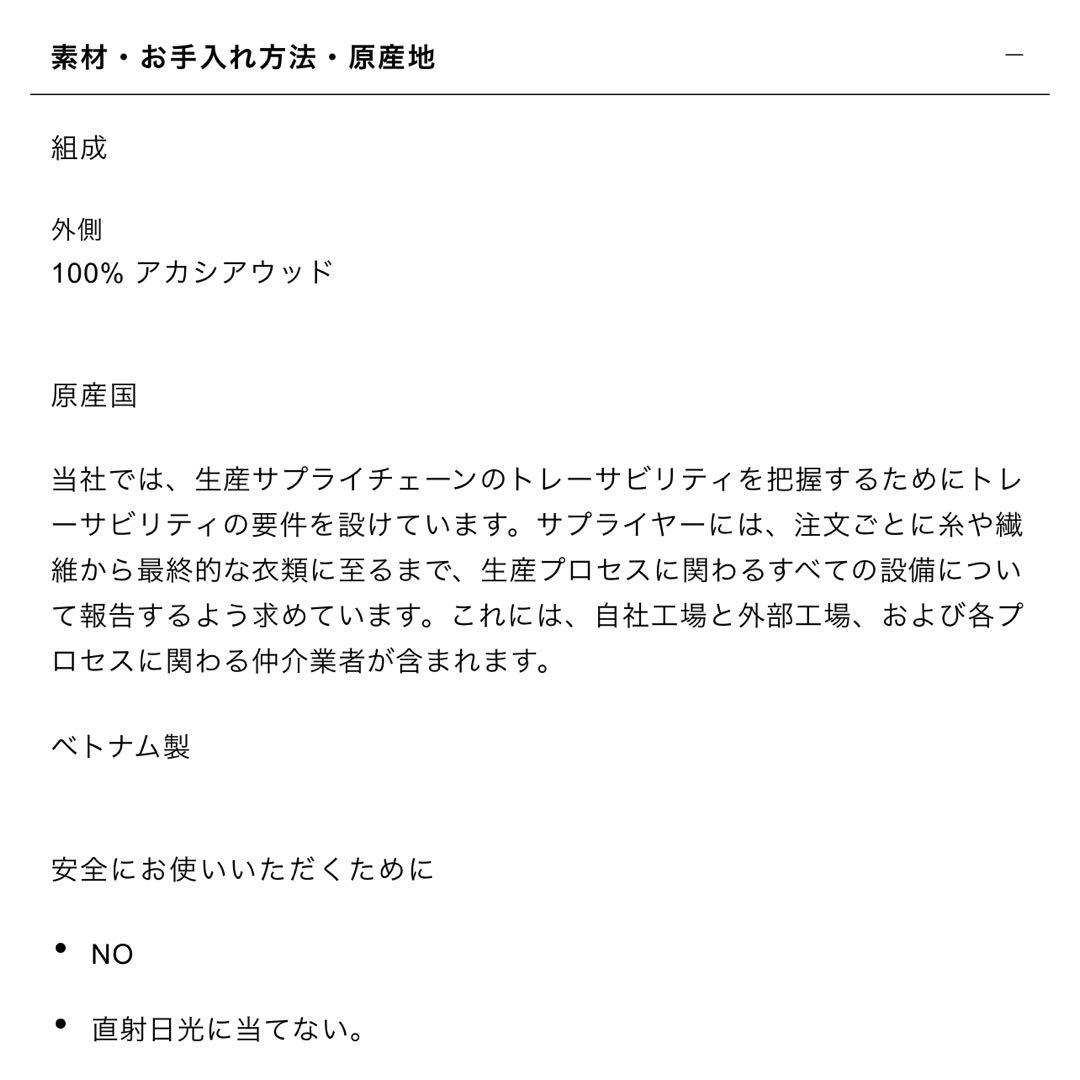 素材・お手入れ方法・原産地

−

組成

外側
100% アカシアウッド

原産国

当社では、生産サプライチェーンのトレーサビリティを把握するためにトレーサビリティの要件を設けています。サプライヤーには、注文ごとに糸や繊維から最終的な衣類に至るまで、生産プロセスに関わるすべての設備について報告するよう求めています。これには、自社工場と外部工場、および各プロセスに関わる仲介業者が含まれます。

ベトナム製

安全にお使いいただくために

• NO

• 直射日光に当てない。